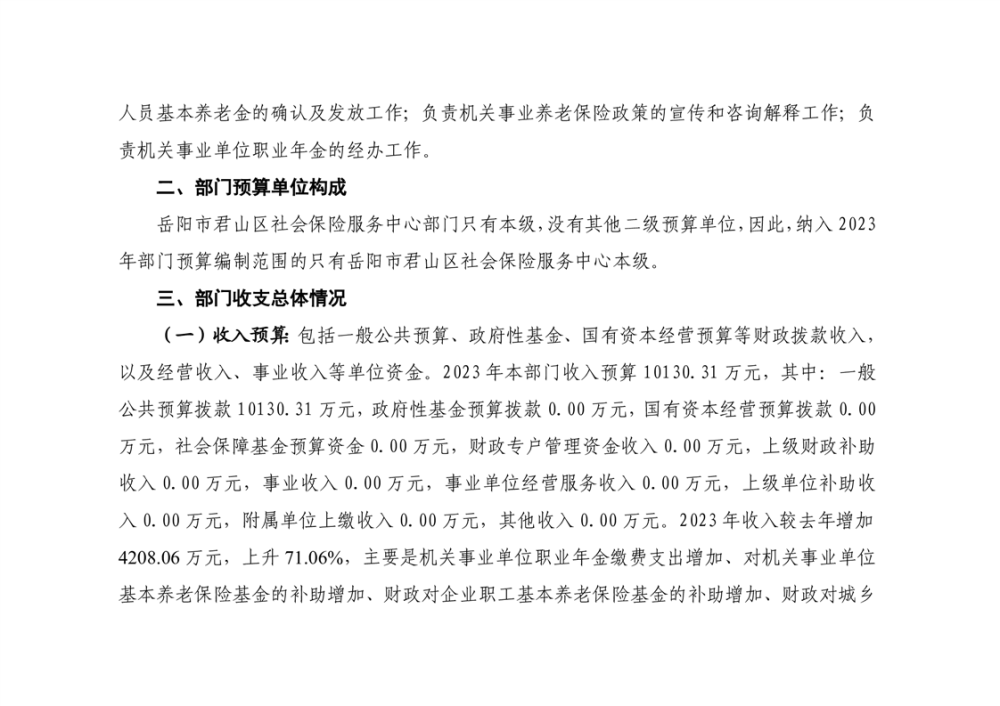 人员基本养老金的确认及发放工作；负责机关事业养老保险政策的宣传和咨询解释工作；负责机关事业单位职业年金的经办工作。

二、部门预算单位构成

岳阳市君山区社会保险服务中心部门只有本级，没有其他二级预算单位，因此，纳入2023年部门预算编制范围的只有岳阳市君山区社会保险服务中心本级。

三、部门收支总体情况

（一）收入预算：包括一般公共预算、政府性基金、国有资本经营预算等财政拨款收入，以及经营收入、事业收入等单位资金。2023年本部门收入预算10130.31万元，其中：一般公共预算拨款10130.31万元，政府性基金预算拨款0.00万元，国有资本经营预算拨款0.00万元，社会保障基金预算资金0.00万元，财政专户管理资金收入0.00万元，上级财政补助收入0.00万元，事业收入0.00万元，事业单位经营服务收入0.00万元，上级单位补助收入0.00万元，附属单位上缴收入0.00万元，其他收入0.00万元。2023年收入较去年增加4208.06万元，上升71.06%，主要是机关事业单位职业年金缴费支出增加、对机关事业单位基本养老保险基金的补助增加、财政对企业职工基本养老保险基金的补助增加、财政对城乡